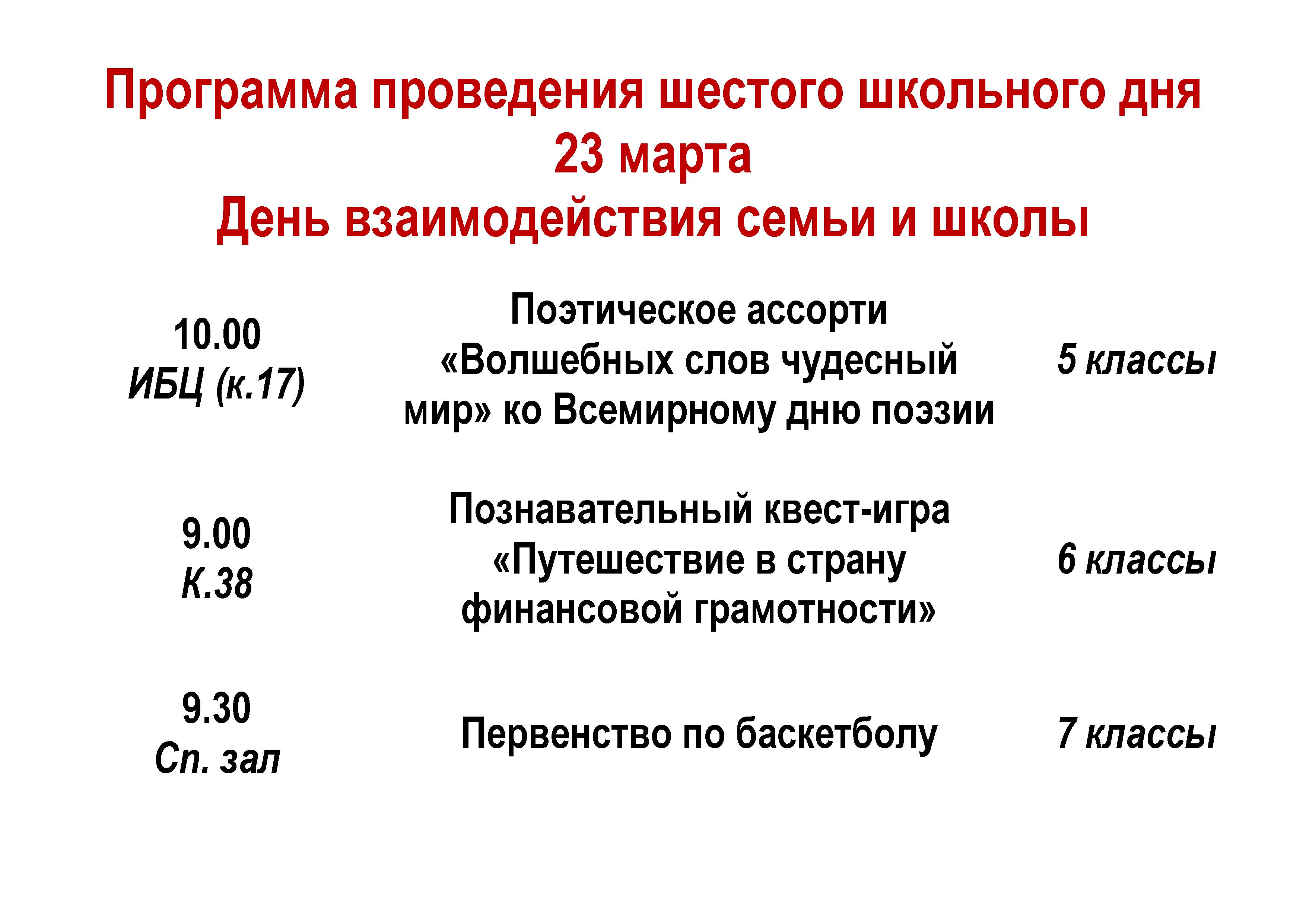 Программа проведения шестого школьного дня
23 марта
День взаимодействия семьи и школы

| 10.00 ИБЦ (к.17) | Поэтическое ассорти «Волшебных слов чудесный мир» ко Всемирному дню поэзии | 5 классы |
|---|---|---|
| 9.00 К.38 | Познавательный квест-игра «Путешествие в страну финансовой грамотности» | 6 классы |
| 9.30 Сп. зал | Первенство по баскетболу | 7 классы |